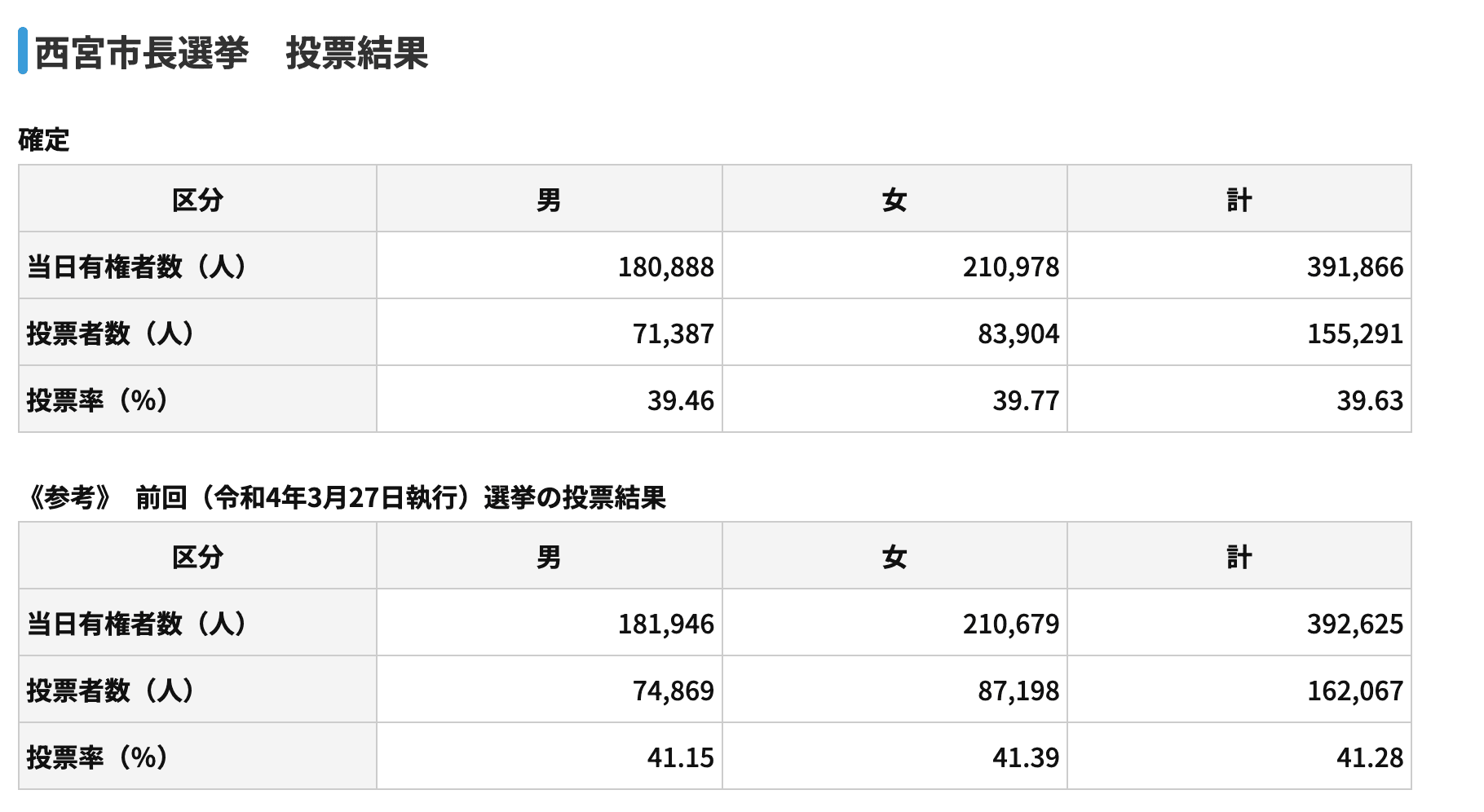 西宮市長選挙　投票結果

確定

| 区分 | 男 | 女 | 計 |
|---|---|---|---|
| 当日有権者数（人） | 180,888 | 210,978 | 391,866 |
| 投票者数（人） | 71,387 | 83,904 | 155,291 |
| 投票率（%） | 39.46 | 39.77 | 39.63 |

《参考》　前回（令和4年3月27日執行）選挙の投票結果

| 区分 | 男 | 女 | 計 |
|---|---|---|---|
| 当日有権者数（人） | 181,946 | 210,679 | 392,625 |
| 投票者数（人） | 74,869 | 87,198 | 162,067 |
| 投票率（%） | 41.15 | 41.39 | 41.28 |